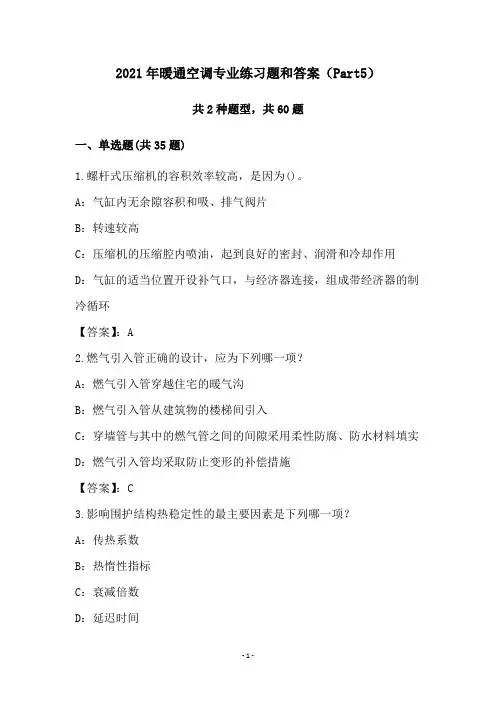 2021年暖通空调专业练习题和答案（Part5）

共2种题型，共60题

一、单选题(共35题)

1.螺杆式压缩机的容积效率较高，是因为()。

A：气缸内无余隙容积和吸、排气阀片

B：转速较高

C：压缩机的压缩腔内喷油，起到良好的密封、润滑和冷却作用

D：气缸的适当位置开设补气口，与经济器连接，组成带经济器的制冷循环

【答案】：A

2.燃气引入管正确的设计，应为下列哪一项？

A：燃气引入管穿越住宅的暖气沟

B：燃气引入管从建筑物的楼梯间引入

C：穿墙管与其中的燃气管之间的间隙采用柔性防腐、防水材料填实

D：燃气引入管均采取防止变形的补偿措施

【答案】：C

3.影响围护结构热稳定性的最主要因素是下列哪一项？

A：传热系数

B：热惰性指标

C：衰减倍数

D：延迟时间

-1-